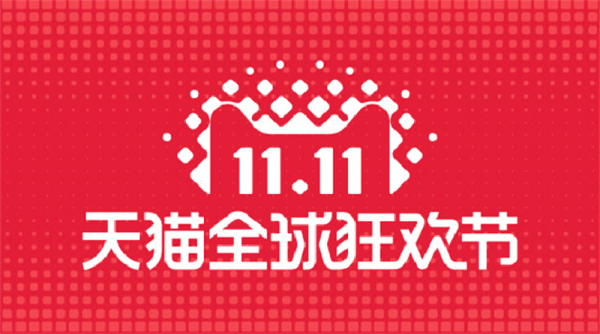 11.11
天猫全球狂欢节